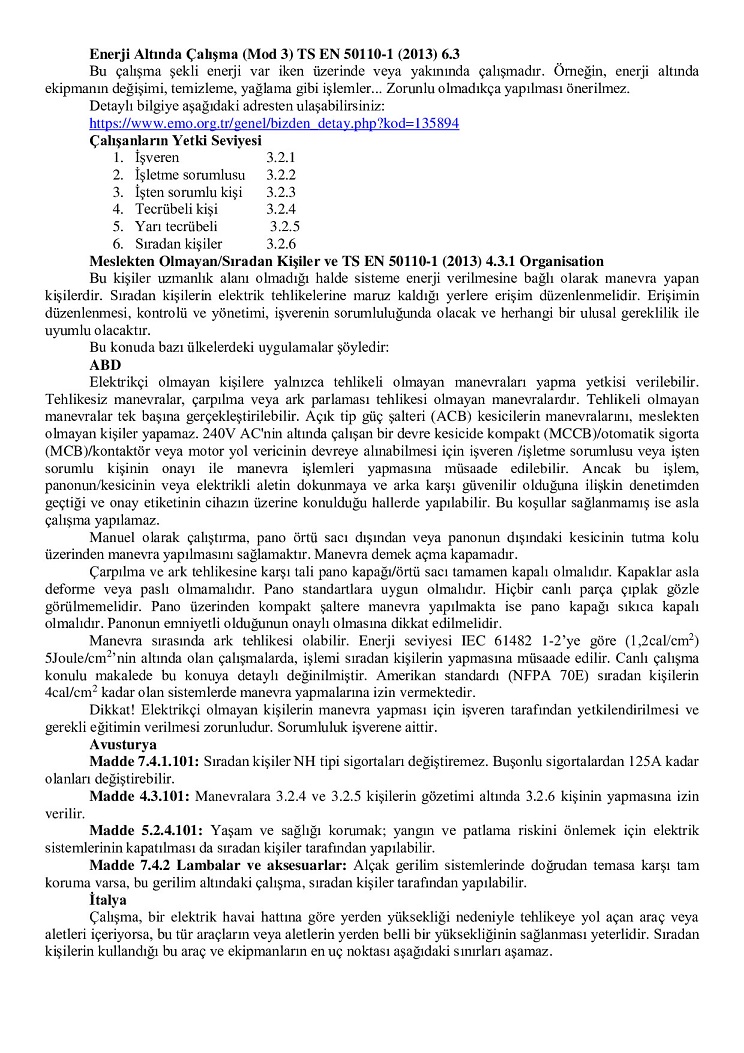 **Enerji Altında Çalışma (Mod 3) TS EN 50110-1 (2013) 6.3**

Bu çalışma şekli enerji var iken üzerinde veya yakınında çalışmadır. Örneğin, enerji altında ekipmanın değişimi, temizleme, yağlama gibi işlemler... Zorunlu olmadıkça yapılması önerilmez.

Detaylı bilgiye aşağıdaki adresten ulaşabilirsiniz:
https://www.emo.org.tr/genel/bizden_detay.php?kod=135894

**Çalışanların Yetki Seviyesi**

1. İşveren 3.2.1
2. İşletme sorumlusu 3.2.2
3. İşten sorumlu kişi 3.2.3
4. Tecrübeli kişi 3.2.4
5. Yarı tecrübeli 3.2.5
6. Sıradan kişiler 3.2.6

**Meslekten Olmayan/Sıradan Kişiler ve TS EN 50110-1 (2013) 4.3.1 Organisation**

Bu kişiler uzmanlık alanı olmadığı halde sisteme enerji verilmesine bağlı olarak manevra yapan kişilerdir. Sıradan kişilerin elektrik tehlikelerine maruz kaldığı yerlere erişim düzenlenmelidir. Erişimin düzenlenmesi, kontrolü ve yönetimi, işverenin sorumluluğunda olacak ve herhangi bir ulusal gereklilik ile uyumlu olacaktır.

Bu konuda bazı ülkelerdeki uygulamalar şöyledir:

**ABD**

Elektrikçi olmayan kişilere yalnızca tehlikeli olmayan manevraları yapma yetkisi verilebilir. Tehlikesiz manevralar, çarpılma veya ark parlaması tehlikesi olmayan manevralardır. Tehlikeli olmayan manevralar tek başına gerçekleştirilebilir. Açık tip güç şalteri (ACB) kesicilerin manevralarını, meslekten olmayan kişiler yapamaz. 240V AC'nin altında çalışan bir devre kesicide kompakt (MCCB)/otomatik sigorta (MCB)/kontaktör veya motor yol vericinin devreye alınabilmesi için işveren /işletme sorumlusu veya işten sorumlu kişinin onayı ile manevra işlemleri yapmasına müsaade edilebilir. Ancak bu işlem, panonun/kesicinin veya elektrikli aletin dokunmaya ve arka karşı güvenilir olduğuna ilişkin denetimden geçtiği ve onay etiketinin cihazın üzerine konulduğu hallerde yapılabilir. Bu koşullar sağlanmamış ise asla çalışma yapılamaz.

Manuel olarak çalıştırma, pano örtü sacı dışından veya panonun dışındaki kesicinin tutma kolu üzerinden manevra yapılmasını sağlamaktır. Manevra demek açma kapamadır.

Çarpılma ve ark tehlikesine karşı tali pano kapağı/örtü sacı tamamen kapalı olmalıdır. Kapaklar asla deforme veya paslı olmamalıdır. Pano standartlara uygun olmalıdır. Hiçbir canlı parça çıplak gözle görülmemelidir. Pano üzerinden kompakt şaltere manevra yapılmakta ise pano kapağı sıkıca kapalı olmalıdır. Panonun emniyetli olduğunun onaylı olmasına dikkat edilmelidir.

Manevra sırasında ark tehlikesi olabilir. Enerji seviyesi IEC 61482 1-2'ye göre (1,2cal/cm$^2$) 5Joule/cm$^2$'nin altında olan çalışmalarda, işlemi sıradan kişilerin yapmasına müsaade edilir. Canlı çalışma konulu makalede bu konuya detaylı değinilmiştir. Amerikan standardı (NFPA 70E) sıradan kişilerin 4cal/cm$^2$ kadar olan sistemlerde manevra yapmalarına izin vermektedir.

Dikkat! Elektrikçi olmayan kişilerin manevra yapması için işveren tarafından yetkilendirilmesi ve gerekli eğitimin verilmesi zorunludur. Sorumluluk işverene aittir.

**Avusturya**

**Madde 7.4.1.101:** Sıradan kişiler NH tipi sigortaları değiştiremez. Buşonlu sigortalardan 125A kadar olanları değiştirebilir.

**Madde 4.3.101:** Manevralara 3.2.4 ve 3.2.5 kişilerin gözetimi altında 3.2.6 kişinin yapmasına izin verilir.

**Madde 5.2.4.101:** Yaşam ve sağlığı korumak; yangın ve patlama riskini önlemek için elektrik sistemlerinin kapatılması da sıradan kişiler tarafından yapılabilir.

**Madde 7.4.2 Lambalar ve aksesuarlar:** Alçak gerilim sistemlerinde doğrudan temasa karşı tam koruma varsa, bu gerilim altındaki çalışma, sıradan kişiler tarafından yapılabilir.

**İtalya**

Çalışma, bir elektrik havai hattına göre yerden yüksekliği nedeniyle tehlikeye yol açan araç veya aletleri içeriyorsa, bu tür araçların veya aletlerin yerden belli bir yüksekliğinin sağlanması yeterlidir. Sıradan kişilerin kullandığı bu araç ve ekipmanların en uç noktası aşağıdaki sınırları aşamaz.